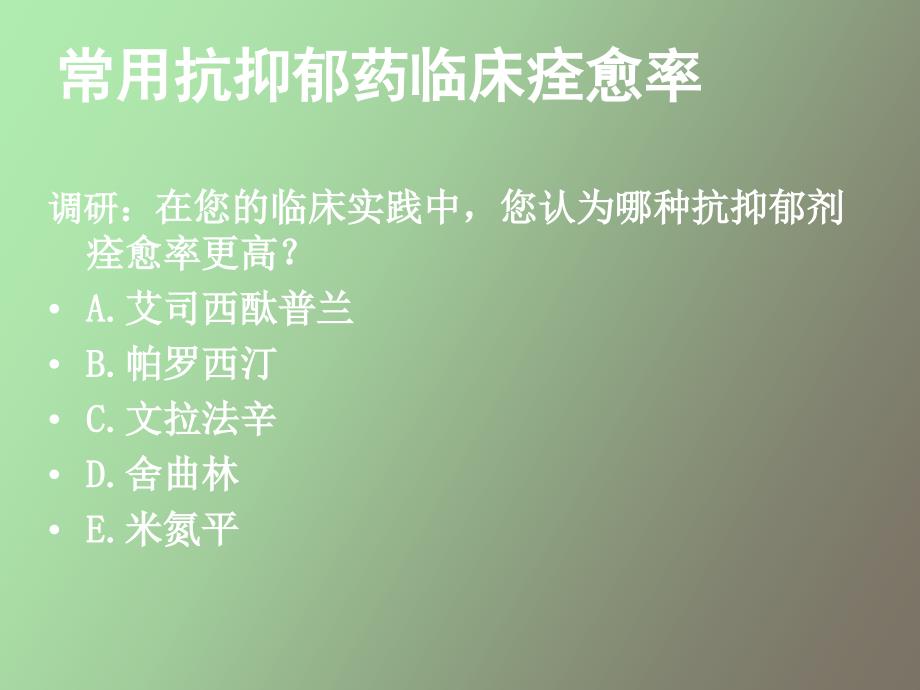 常用抗抑郁药临床痊愈率

调研：在您的临床实践中，您认为哪种抗抑郁剂痊愈率更高？

• A.艾司西酞普兰
• B.帕罗西汀
• C.文拉法辛
• D.舍曲林
• E.米氮平